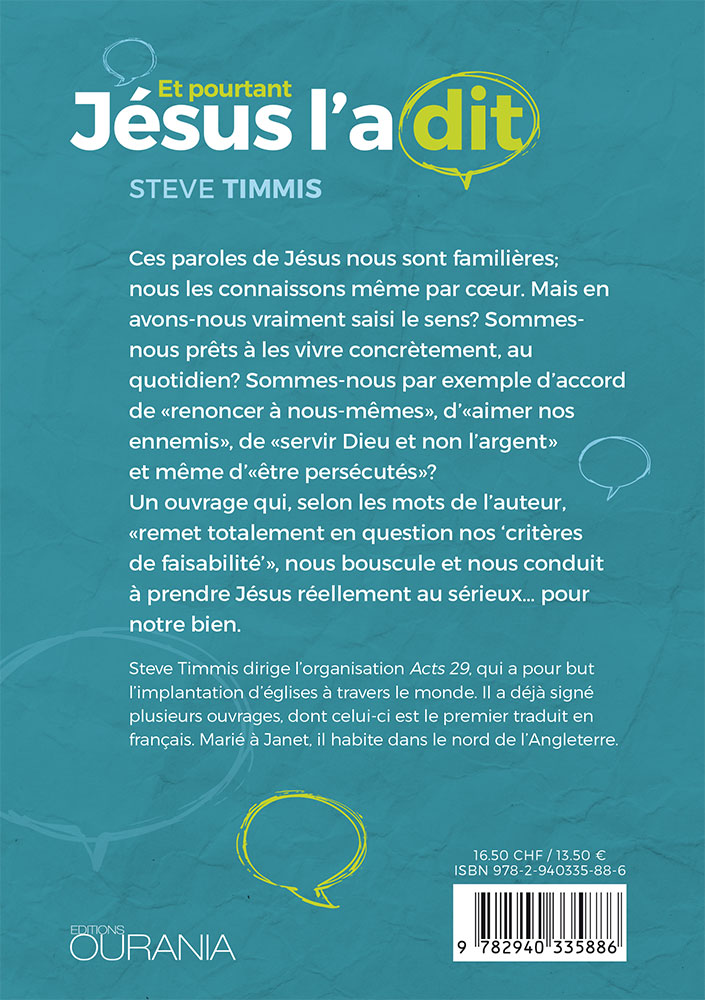 Et pourtant
Jésus l'a dit

STEVE TIMMIS

Ces paroles de Jésus nous sont familières; nous les connaissons même par cœur. Mais en avons-nous vraiment saisi le sens? Sommes-nous prêts à les vivre concrètement, au quotidien? Sommes-nous par exemple d'accord de «renoncer à nous-mêmes», d'«aimer nos ennemis», de «servir Dieu et non l'argent» et même d'«être persécutés»?
Un ouvrage qui, selon les mots de l'auteur, «remet totalement en question nos 'critères de faisabilité'», nous bouscule et nous conduit à prendre Jésus réellement au sérieux... pour notre bien.

Steve Timmis dirige l'organisation Acts 29, qui a pour but l'implantation d'églises à travers le monde. Il a déjà signé plusieurs ouvrages, dont celui-ci est le premier traduit en français. Marié à Janet, il habite dans le nord de l'Angleterre.

16.50 CHF / 13.50 €
ISBN 978-2-940335-88-6

9 782940 335886

EDITIONS
OURANIA